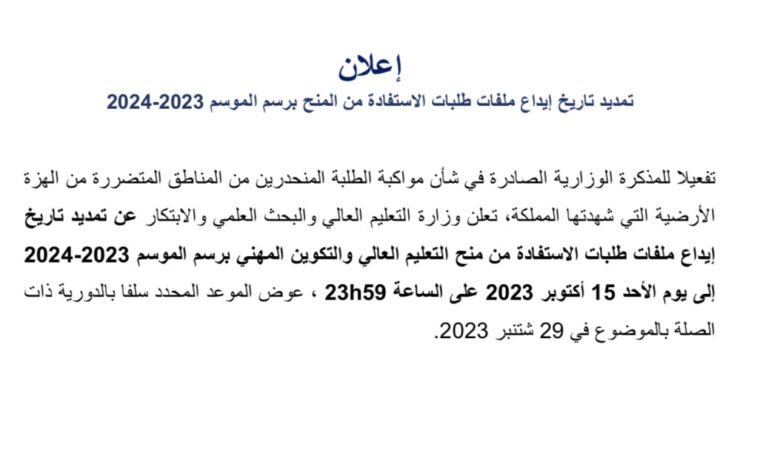 إعلان

تمديد تاريخ إيداع ملفات طلبات الاستفادة من المنح برسم الموسم 2023-2024

تفعيلا للمذكرة الوزارية الصادرة في شأن مواكبة الطلبة المنحدرين من المناطق المتضررة من الهزة الأرضية التي شهدتها المملكة، تعلن وزارة التعليم العالي والبحث العلمي والابتكار عن تمديد تاريخ إيداع ملفات طلبات الاستفادة من منح التعليم العالي والتكوين المهني برسم الموسم 2023-2024 إلى يوم الأحد 15 أكتوبر 2023 على الساعة 23h59 ، عوض الموعد المحدد سلفا بالدورية ذات الصلة بالموضوع في 29 شتنبر 2023.